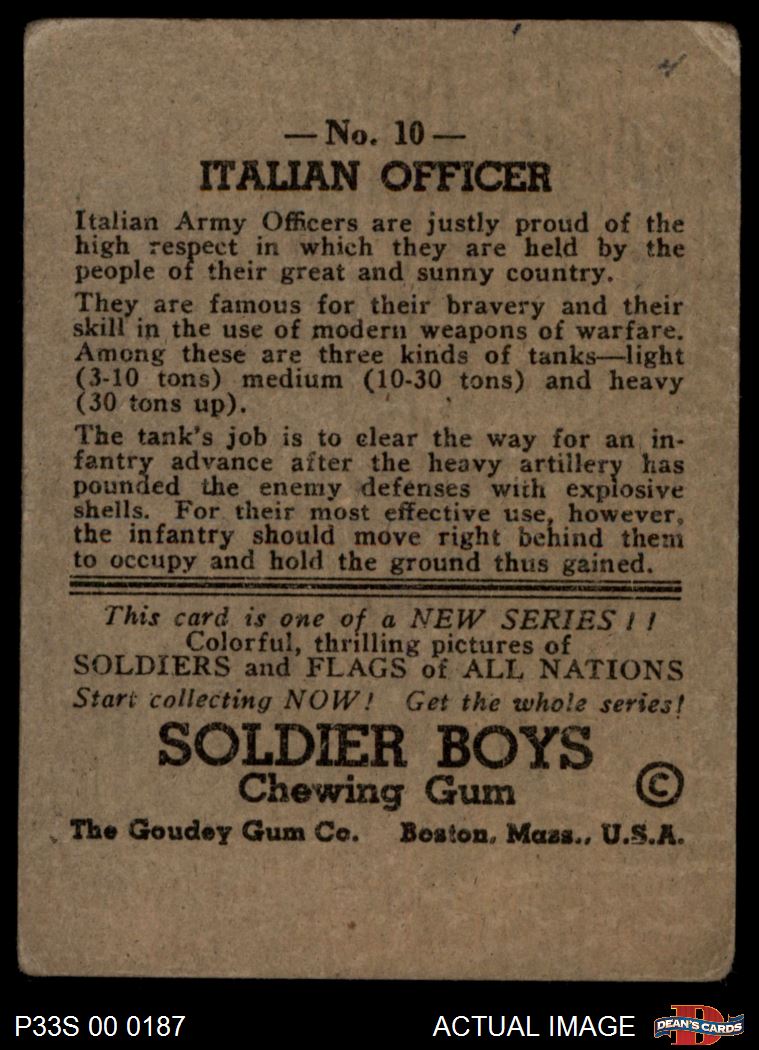 — No. 10 —
ITALIAN OFFICER

Italian Army Officers are justly proud of the high respect in which they are held by the people of their great and sunny country.

They are famous for their bravery and their skill in the use of modern weapons of warfare. Among these are three kinds of tanks—light (3-10 tons) medium (10-30 tons) and heavy (30 tons up).

The tank's job is to clear the way for an infantry advance after the heavy artillery has pounded the enemy defenses with explosive shells. For their most effective use, however, the infantry should move right behind them to occupy and hold the ground thus gained.

This card is one of a NEW SERIES ! !
Colorful, thrilling pictures of
SOLDIERS and FLAGS of ALL NATIONS
Start collecting NOW! Get the whole series!

SOLDIER BOYS
Chewing Gum
©
The Goudey Gum Co. Boston, Mass., U.S.A.

P33S 00 0187
ACTUAL IMAGE
DEAN'S CARDS